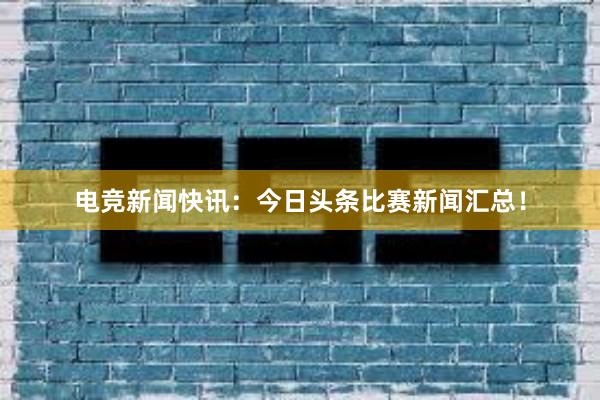 电竞新闻快讯：今日头条比赛新闻汇总！